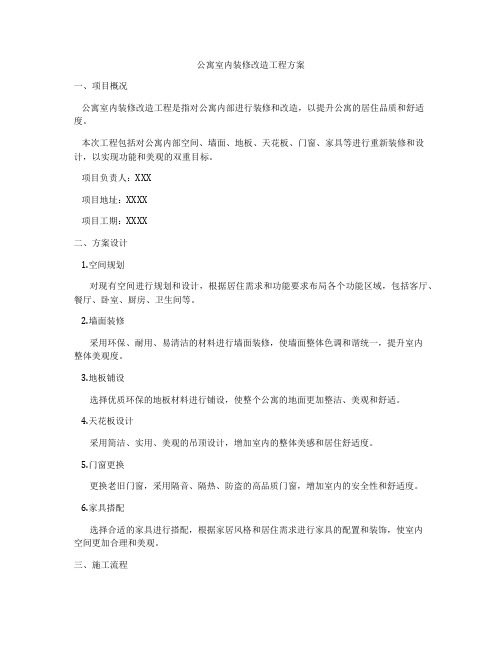 公寓室内装修改造工程方案

一、项目概况

公寓室内装修改造工程是指对公寓内部进行装修和改造，以提升公寓的居住品质和舒适度。

本次工程包括对公寓内部空间、墙面、地板、天花板、门窗、家具等进行重新装修和设计，以实现功能和美观的双重目标。

项目负责人：XXX

项目地址：XXXX

项目工期：XXXX

二、方案设计

1.空间规划

对现有空间进行规划和设计，根据居住需求和功能要求布局各个功能区域，包括客厅、餐厅、卧室、厨房、卫生间等。

2.墙面装修

采用环保、耐用、易清洁的材料进行墙面装修，使墙面整体色调和谐统一，提升室内整体美观度。

3.地板铺设

选择优质环保的地板材料进行铺设，使整个公寓的地面更加整洁、美观和舒适。

4.天花板设计

采用简洁、实用、美观的吊顶设计，增加室内的整体美感和居住舒适度。

5.门窗更换

更换老旧门窗，采用隔音、隔热、防盗的高品质门窗，增加室内的安全性和舒适度。

6.家具搭配

选择合适的家具进行搭配，根据家居风格和居住需求进行家具的配置和装饰，使室内空间更加合理和美观。

三、施工流程